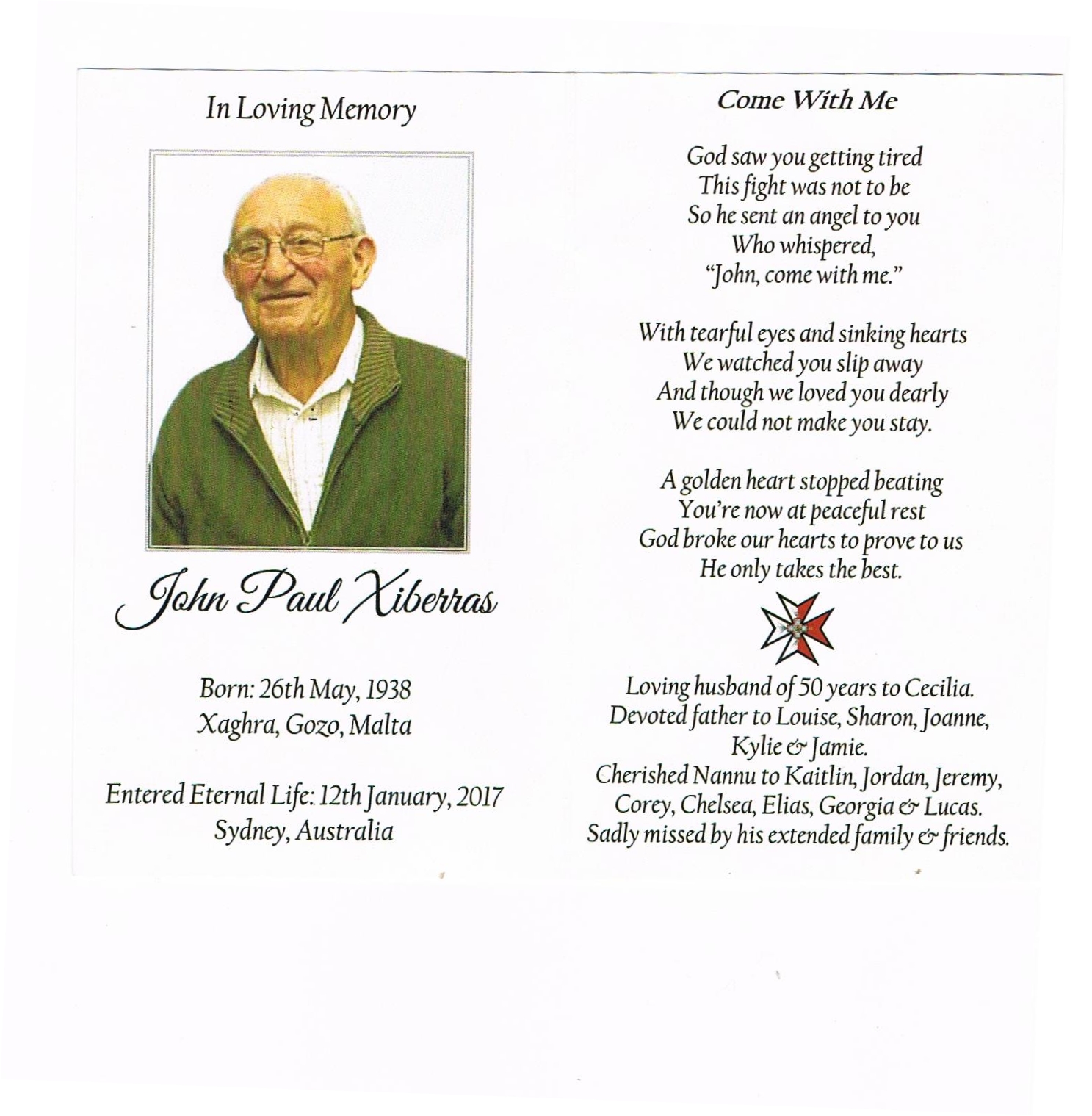 In Loving Memory

John Paul Xiberras

Born: 26th May, 1938
Xaghra, Gozo, Malta

Entered Eternal Life: 12th January, 2017
Sydney, Australia

Come With Me

God saw you getting tired
This fight was not to be
So he sent an angel to you
Who whispered,
"John, come with me."

With tearful eyes and sinking hearts
We watched you slip away
And though we loved you dearly
We could not make you stay.

A golden heart stopped beating
You're now at peaceful rest
God broke our hearts to prove to us
He only takes the best.

Loving husband of 50 years to Cecilia.
Devoted father to Louise, Sharon, Joanne, Kylie & Jamie.
Cherished Nannu to Kaitlin, Jordan, Jeremy, Corey, Chelsea, Elias, Georgia & Lucas.
Sadly missed by his extended family & friends.